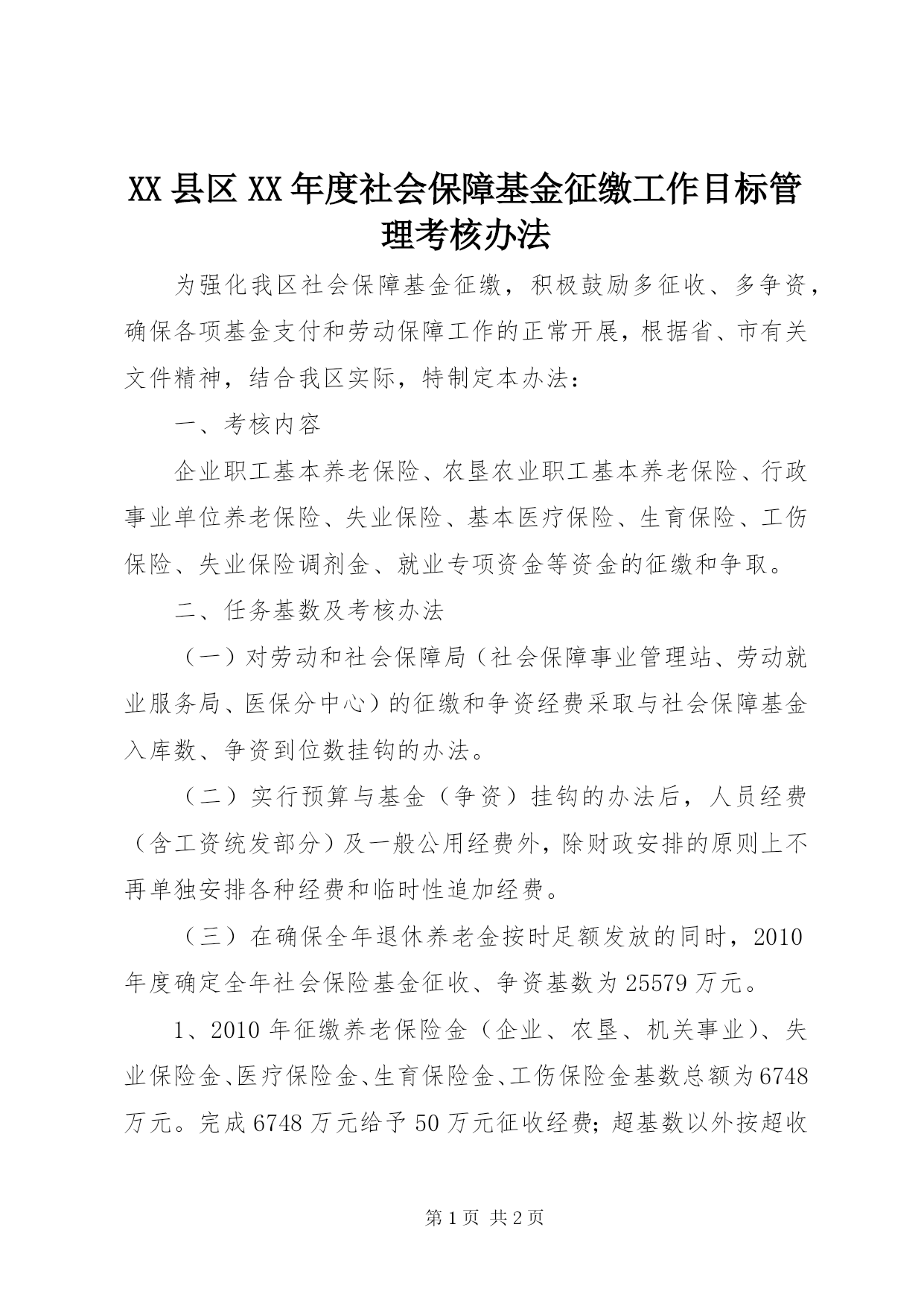 XX县区XX年度社会保障基金征缴工作目标管理考核办法

为强化我区社会保障基金征缴，积极鼓励多征收、多争资，确保各项基金支付和劳动保障工作的正常开展，根据省、市有关文件精神，结合我区实际，特制定本办法：

一、考核内容

企业职工基本养老保险、农垦农业职工基本养老保险、行政事业单位养老保险、失业保险、基本医疗保险、生育保险、工伤保险、失业保险调剂金、就业专项资金等资金的征缴和争取。

二、任务基数及考核办法

（一）对劳动和社会保障局（社会保障事业管理站、劳动就业服务局、医保分中心）的征缴和争资经费采取与社会保障基金入库数、争资到位数挂钩的办法。

（二）实行预算与基金（争资）挂钩的办法后，人员经费（含工资统发部分）及一般公用经费外，除财政安排的原则上不再单独安排各种经费和临时性追加经费。

（三）在确保全年退休养老金按时足额发放的同时，2010年度确定全年社会保险基金征收、争资基数为25579万元。

1、2010年征缴养老保险金（企业、农垦、机关事业）、失业保险金、医疗保险金、生育保险金、工伤保险金基数总额为6748万元。完成6748万元给予50万元征收经费；超基数以外按超收

第1页 共2页